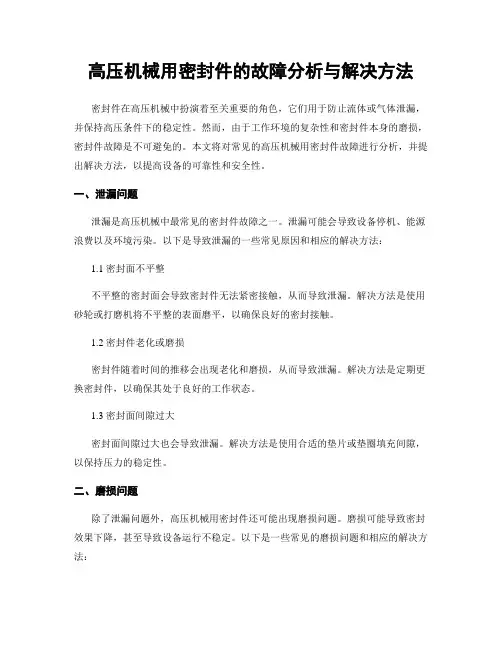 高压机械用密封件的故障分析与解决方法

密封件在高压机械中扮演着至关重要的角色，它们用于防止流体或气体泄漏，并保持高压条件下的稳定性。然而，由于工作环境的复杂性和密封件本身的磨损，密封件故障是不可避免的。本文将对常见的高压机械用密封件故障进行分析，并提出解决方法，以提高设备的可靠性和安全性。

一、泄漏问题

泄漏是高压机械中最常见的密封件故障之一。泄漏可能会导致设备停机、能源浪费以及环境污染。以下是导致泄漏的一些常见原因和相应的解决方法：

1.1 密封面不平整

不平整的密封面会导致密封件无法紧密接触，从而导致泄漏。解决方法是使用砂轮或打磨机将不平整的表面磨平，以确保良好的密封接触。

1.2 密封件老化或磨损

密封件随着时间的推移会出现老化和磨损，从而导致泄漏。解决方法是定期更换密封件，以确保其处于良好的工作状态。

1.3 密封面间隙过大

密封面间隙过大也会导致泄漏。解决方法是使用合适的垫片或垫圈填充间隙，以保持压力的稳定性。

二、磨损问题

除了泄漏问题外，高压机械用密封件还可能出现磨损问题。磨损可能导致密封效果下降，甚至导致设备运行不稳定。以下是一些常见的磨损问题和相应的解决方法：